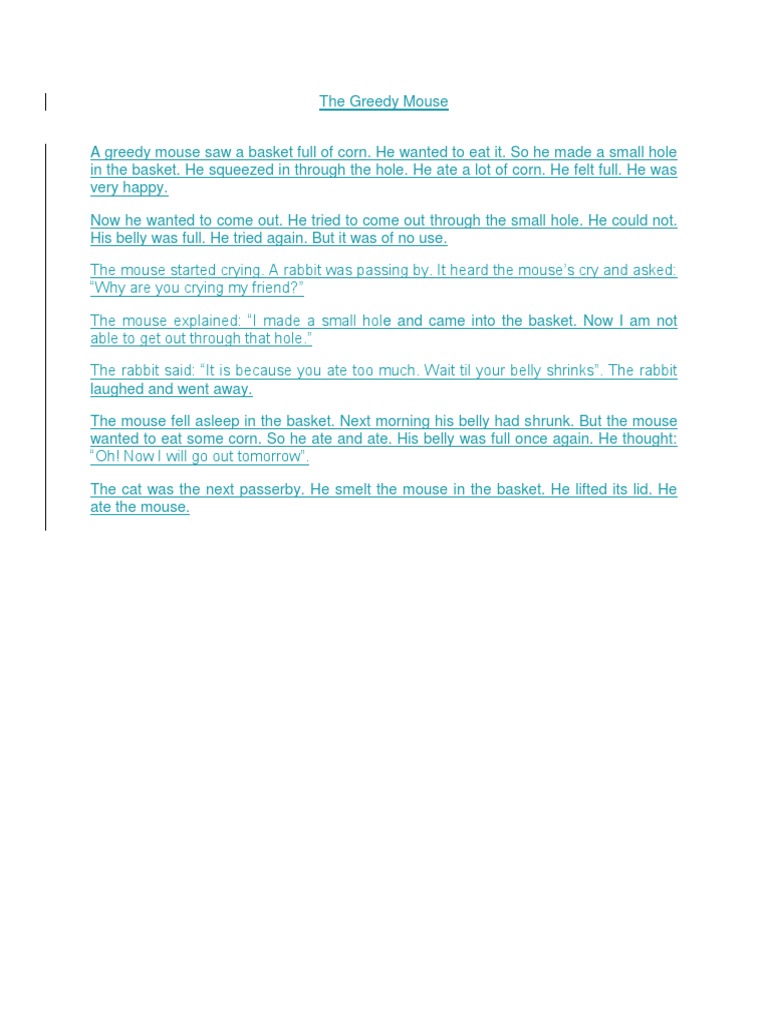 The Greedy Mouse

A greedy mouse saw a basket full of corn. He wanted to eat it. So he made a small hole in the basket. He squeezed in through the hole. He ate a lot of corn. He felt full. He was very happy.

Now he wanted to come out. He tried to come out through the small hole. He could not. His belly was full. He tried again. But it was of no use.

The mouse started crying. A rabbit was passing by. It heard the mouse's cry and asked: "Why are you crying my friend?"

The mouse explained: "I made a small hole and came into the basket. Now I am not able to get out through that hole."

The rabbit said: "It is because you ate too much. Wait til your belly shrinks". The rabbit laughed and went away.

The mouse fell asleep in the basket. Next morning his belly had shrunk. But the mouse wanted to eat some corn. So he ate and ate. His belly was full once again. He thought: "Oh! Now I will go out tomorrow".

The cat was the next passerby. He smelt the mouse in the basket. He lifted its lid. He ate the mouse.